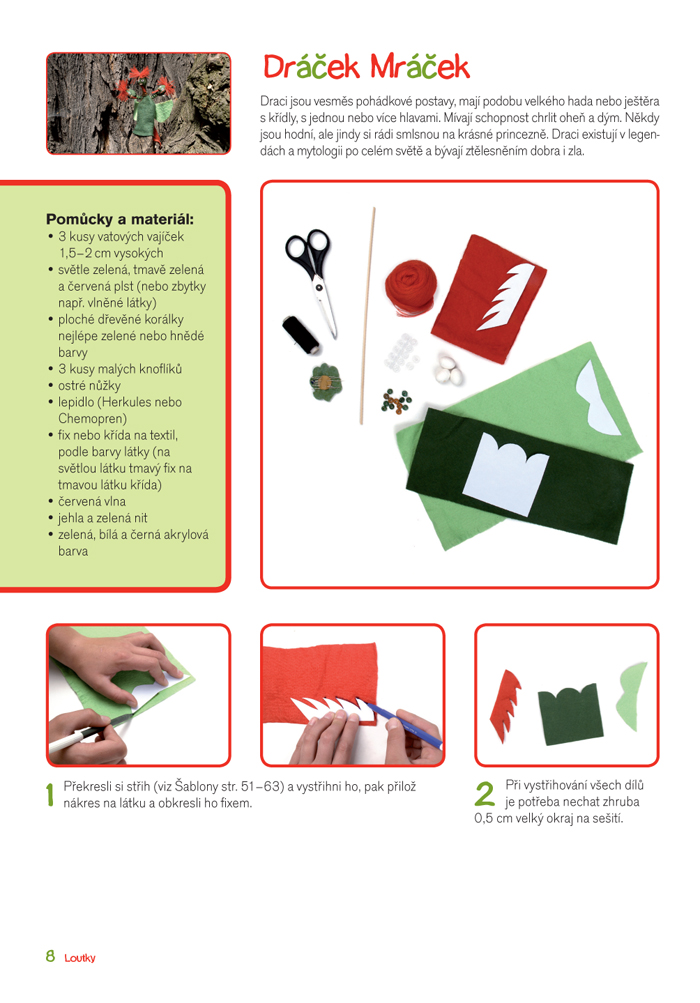 Dráček Mráček

Draci jsou vesměs pohádkové postavy, mají podobu velkého hada nebo ještěra s křídly, s jednou nebo více hlavami. Mívají schopnost chrlit oheň a dým. Někdy jsou hodní, ale jindy si rádi smlsnou na krásné princezně. Draci existují v legendách a mytologii po celém světě a bývají ztělesněním dobra i zla.

Pomůcky a materiál:
• 3 kusy vatových vajíček 1,5–2 cm vysokých
• světle zelená, tmavě zelená a červená plst (nebo zbytky např. vlněné látky)
• ploché dřevěné korálky nejlépe zelené nebo hnědé barvy
• 3 kusy malých knoflíků
• ostré nůžky
• lepidlo (Herkules nebo Chemopren)
• fix nebo křída na textil, podle barvy látky (na světlou látku tmavý fix na tmavou látku křída)
• červená vlna
• jehla a zelená nit
• zelená, bílá a černá akrylová barva

1 Překresli si střih (viz Šablony str. 51–63) a vystřihni ho, pak přilož nákres na látku a obkresli ho fixem.

2 Při vystřihování všech dílů je potřeba nechat zhruba 0,5 cm velký okraj na sešití.

8 Loutky